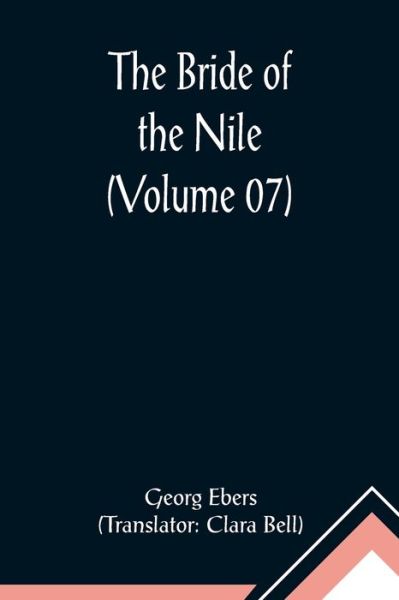 The Bride of the Nile (Volume 07)

Georg Ebers
(Translator: Clara Bell)